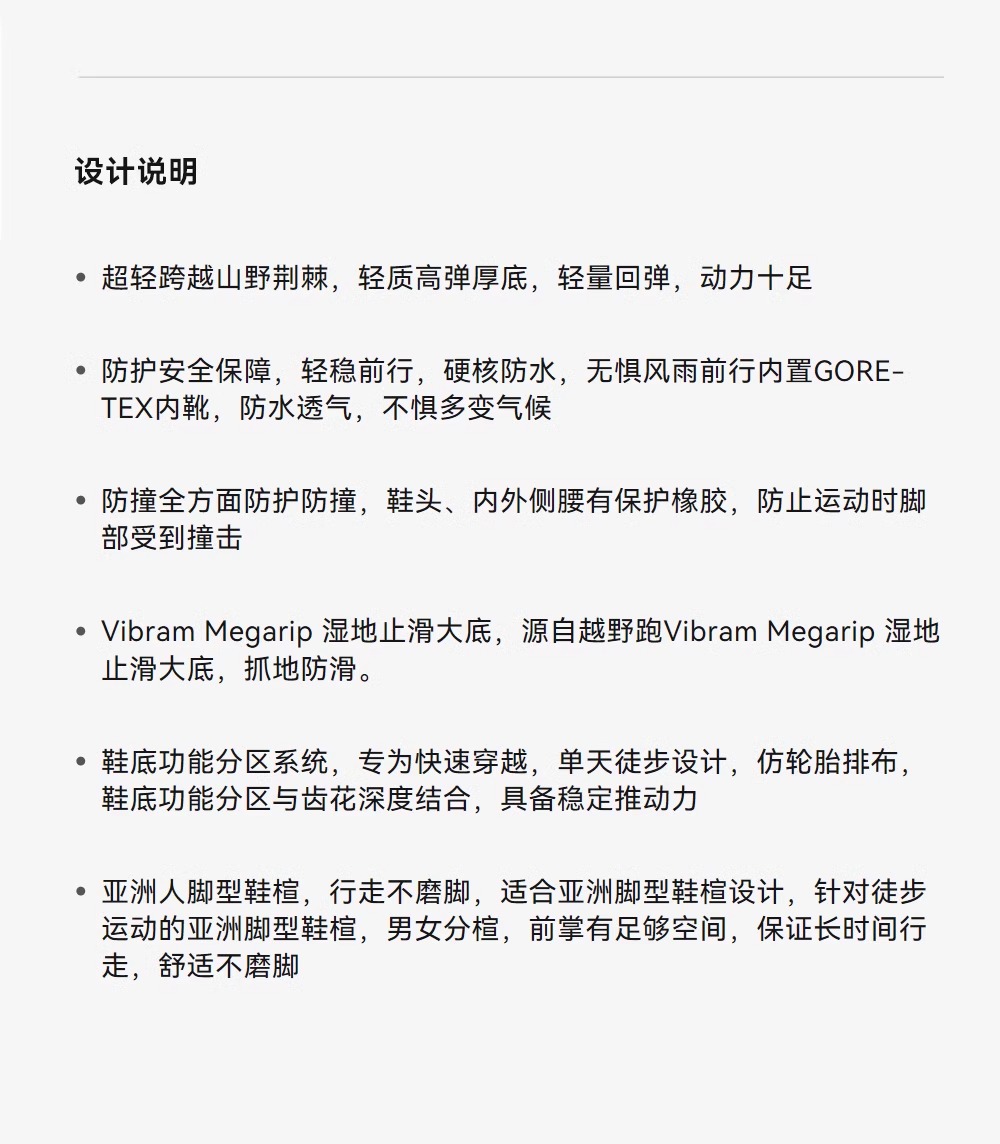 设计说明

• 超轻跨越山野荆棘，轻质高弹厚底，轻量回弹，动力十足

• 防护安全保障，轻稳前行，硬核防水，无惧风雨前行内置GORE-TEX内靴，防水透气，不惧多变气候

• 防撞全方面防护防撞，鞋头、内外侧腰有保护橡胶，防止运动时脚部受到撞击

• Vibram Megarip 湿地止滑大底，源自越野跑Vibram Megarip 湿地止滑大底，抓地防滑。

• 鞋底功能分区系统，专为快速穿越，单天徒步设计，仿轮胎排布，鞋底功能分区与齿花深度结合，具备稳定推动力

• 亚洲人脚型鞋楦，行走不磨脚，适合亚洲脚型鞋楦设计，针对徒步运动的亚洲脚型鞋楦，男女分楦，前掌有足够空间，保证长时间行走，舒适不磨脚